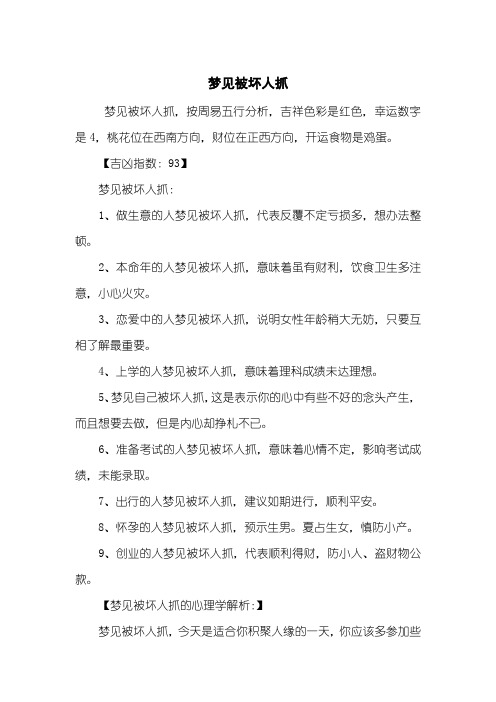 梦见被坏人抓

梦见被坏人抓，按周易五行分析，吉祥色彩是红色，幸运数字是 4，桃花位在西南方向，财位在正西方向，开运食物是鸡蛋。

【吉凶指数：93】

梦见被坏人抓：

1、做生意的人梦见被坏人抓，代表反覆不定亏损多，想办法整顿。

2、本命年的人梦见被坏人抓，意味着虽有财利，饮食卫生多注意，小心火灾。

3、恋爱中的人梦见被坏人抓，说明女性年龄稍大无妨，只要互相了解最重要。

4、上学的人梦见被坏人抓，意味着理科成绩未达理想。

5、梦见自己被坏人抓，这是表示你的心中有些不好的念头产生，而且想要去做，但是内心却挣扎不已。

6、准备考试的人梦见被坏人抓，意味着心情不定，影响考试成绩，未能录取。

7、出行的人梦见被坏人抓，建议如期进行，顺利平安。

8、怀孕的人梦见被坏人抓，预示生男。夏占生女，慎防小产。

9、创业的人梦见被坏人抓，代表顺利得财，防小人、盗财物公款。

【梦见被坏人抓的心理学解析：】

梦见被坏人抓，今天是适合你积聚人缘的一天，你应该多参加些